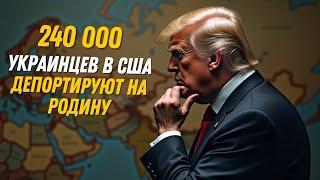 240 000
УКРАИНЦЕВ В США
ДЕПОРТИРУЮТ НА
РОДИНУ